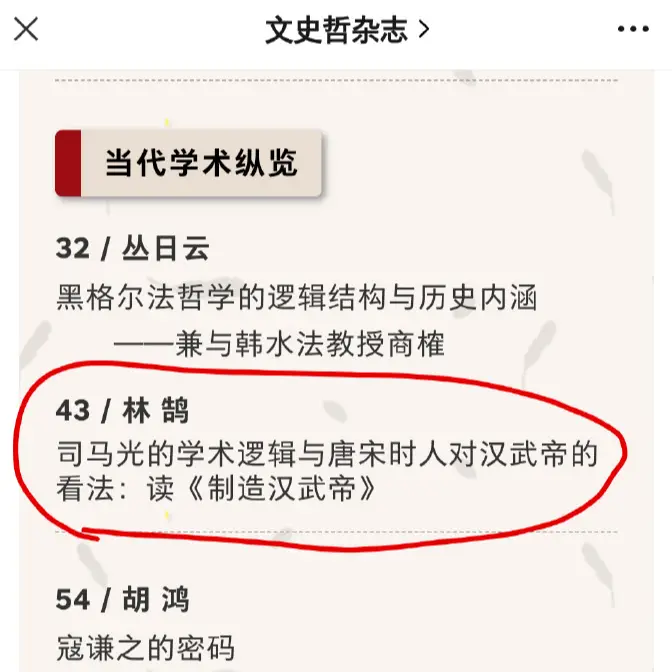 文史哲杂志 >

当代学术纵览

32 / 丛日云

黑格尔法哲学的逻辑结构与历史内涵

——兼与韩水法教授商榷

43 / 林 鹄

司马光的学术逻辑与唐宋时人对汉武帝的看法：读《制造汉武帝》

54 / 胡 鸿

寇谦之的密码